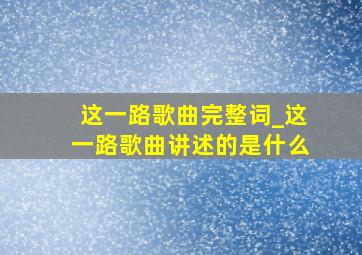 这一路歌曲完整词_这一路歌曲讲述的是什么